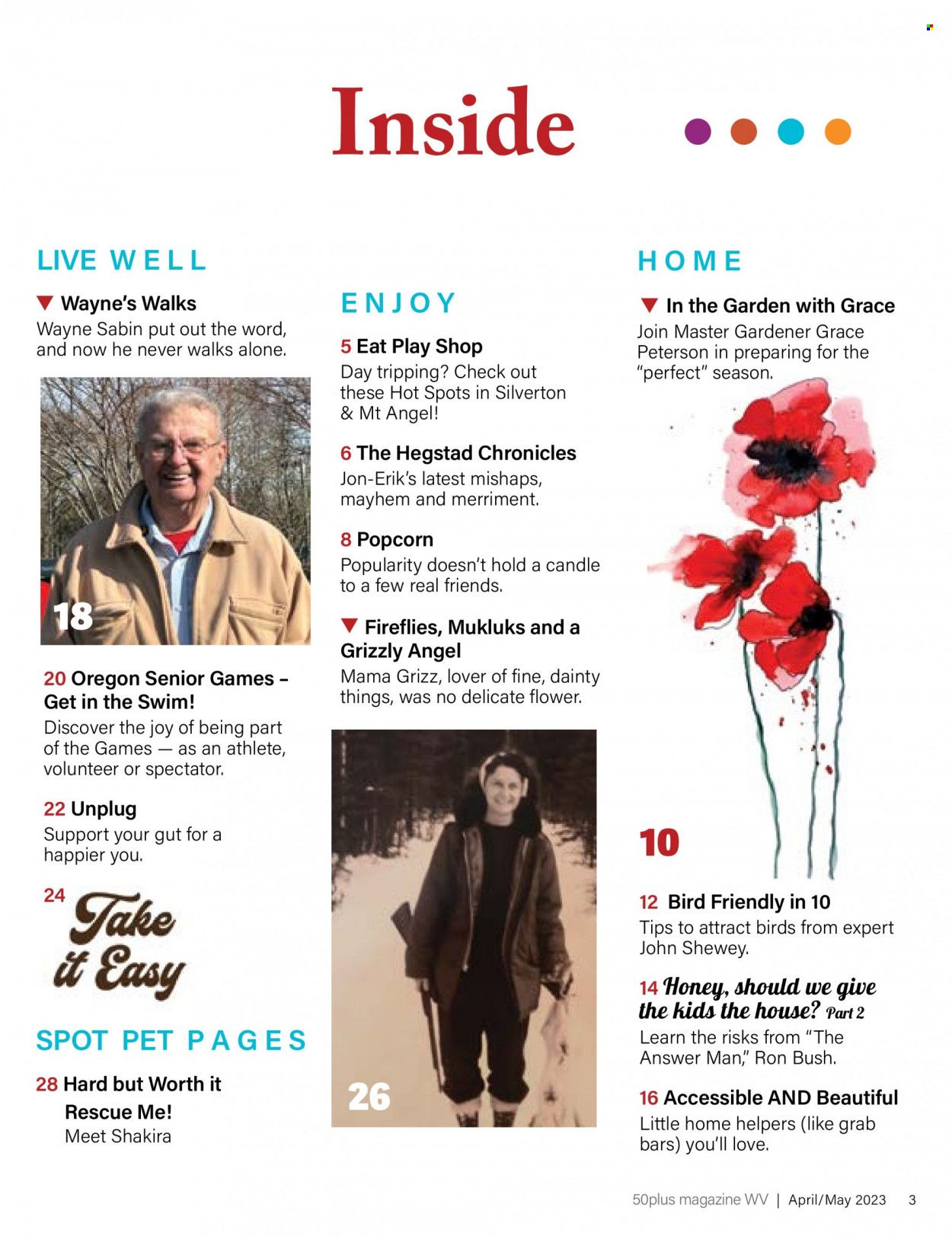 Inside

LIVE WELL

▼ Wayne's Walks
Wayne Sabin put out the word, and now he never walks alone.

18

20 Oregon Senior Games – Get in the Swim!
Discover the joy of being part of the Games — as an athlete, volunteer or spectator.

22 Unplug
Support your gut for a happier you.

24 Take it Easy

SPOT PET PAGES

28 Hard but Worth it
Rescue Me!
Meet Shakira

ENJOY

5 Eat Play Shop
Day tripping? Check out these Hot Spots in Silverton & Mt Angel!

6 The Hegstad Chronicles
Jon-Erik's latest mishaps, mayhem and merriment.

8 Popcorn
Popularity doesn't hold a candle to a few real friends.

▼ Fireflies, Mukluks and a Grizzly Angel
Mama Grizz, lover of fine, dainty things, was no delicate flower.

26

HOME

▼ In the Garden with Grace
Join Master Gardener Grace Peterson in preparing for the "perfect" season.

10

12 Bird Friendly in 10
Tips to attract birds from expert John Shewey.

14 Honey, should we give the kids the house? Part 2
Learn the risks from "The Answer Man," Ron Bush.

16 Accessible AND Beautiful
Little home helpers (like grab bars) you'll love.

50plus magazine WV | April/May 2023 3